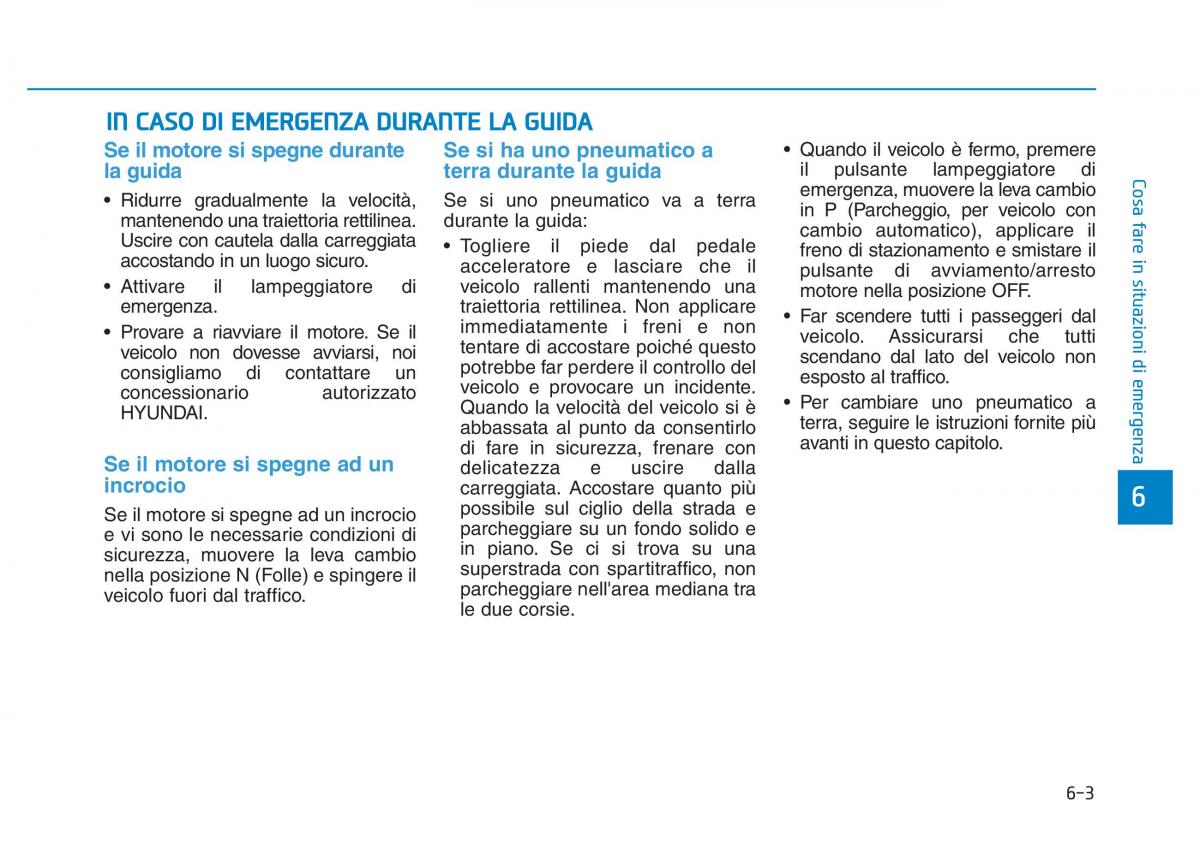 IN CASO DI EMERGENZA DURANTE LA GUIDA

Se il motore si spegne durante la guida

• Ridurre gradualmente la velocità, mantenendo una traiettoria rettilinea. Uscire con cautela dalla carreggiata accostando in un luogo sicuro.
• Attivare il lampeggiatore di emergenza.
• Provare a riavviare il motore. Se il veicolo non dovesse avviarsi, noi consigliamo di contattare un concessionario autorizzato HYUNDAI.

Se il motore si spegne ad un incrocio

Se il motore si spegne ad un incrocio e vi sono le necessarie condizioni di sicurezza, muovere la leva cambio nella posizione N (Folle) e spingere il veicolo fuori dal traffico.

Se si ha uno pneumatico a terra durante la guida

Se si uno pneumatico va a terra durante la guida:
• Togliere il piede dal pedale acceleratore e lasciare che il veicolo rallenti mantenendo una traiettoria rettilinea. Non applicare immediatamente i freni e non tentare di accostare poiché questo potrebbe far perdere il controllo del veicolo e provocare un incidente. Quando la velocità del veicolo si è abbassata al punto da consentirlo di fare in sicurezza, frenare con delicatezza e uscire dalla carreggiata. Accostare quanto più possibile sul ciglio della strada e parcheggiare su un fondo solido e in piano. Se ci si trova su una superstrada con spartitraffico, non parcheggiare nell'area mediana tra le due corsie.
• Quando il veicolo è fermo, premere il pulsante lampeggiatore di emergenza, muovere la leva cambio in P (Parcheggio, per veicolo con cambio automatico), applicare il freno di stazionamento e smistare il pulsante di avviamento/arresto motore nella posizione OFF.
• Far scendere tutti i passeggeri dal veicolo. Assicurarsi che tutti scendano dal lato del veicolo non esposto al traffico.
• Per cambiare uno pneumatico a terra, seguire le istruzioni fornite più avanti in questo capitolo.

Cosa fare in situazioni di emergenza

6

6-3